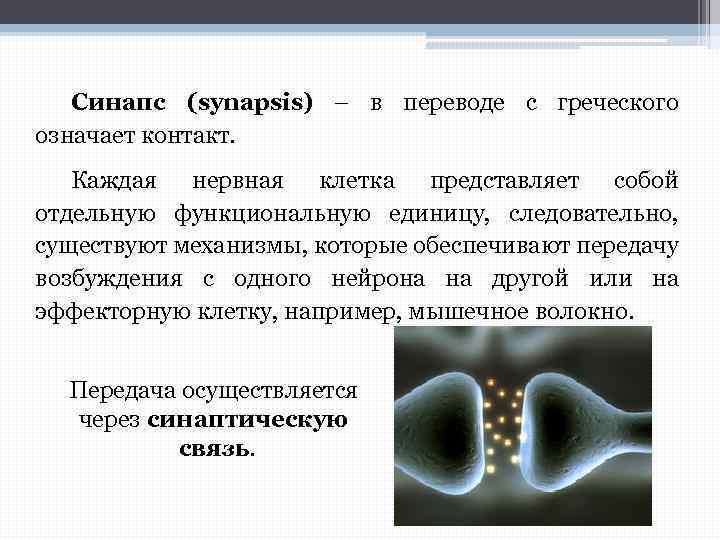 Синапс (synapsis) – в переводе с греческого означает контакт.

Каждая нервная клетка представляет собой отдельную функциональную единицу, следовательно, существуют механизмы, которые обеспечивают передачу возбуждения с одного нейрона на другой или на эффекторную клетку, например, мышечное волокно.

Передача осуществляется через синаптическую связь.